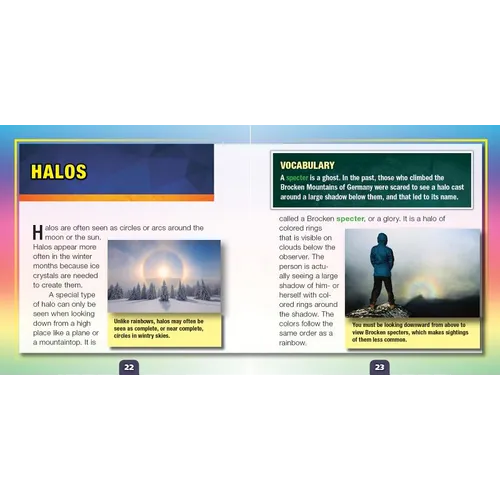 HALOS

Halos are often seen as circles or arcs around the moon or the sun. Halos appear more often in the winter months because ice crystals are needed to create them.

A special type of halo can only be seen when looking down from a high place like a plane or a mountaintop. It is

Unlike rainbows, halos may often be seen as complete, or near complete, circles in wintry skies.

22

VOCABULARY

A specter is a ghost. In the past, those who climbed the Brocken Mountains of Germany were scared to see a halo cast around a large shadow below them, and that led to its name.

called a Brocken specter, or a glory. It is a halo of colored rings that is visible on clouds below the observer. The person is actually seeing a large shadow of him- or herself with colored rings around the shadow. The colors follow the same order as a rainbow.

You must be looking downward from above to view Brocken specters, which makes sightings of them less common.

23